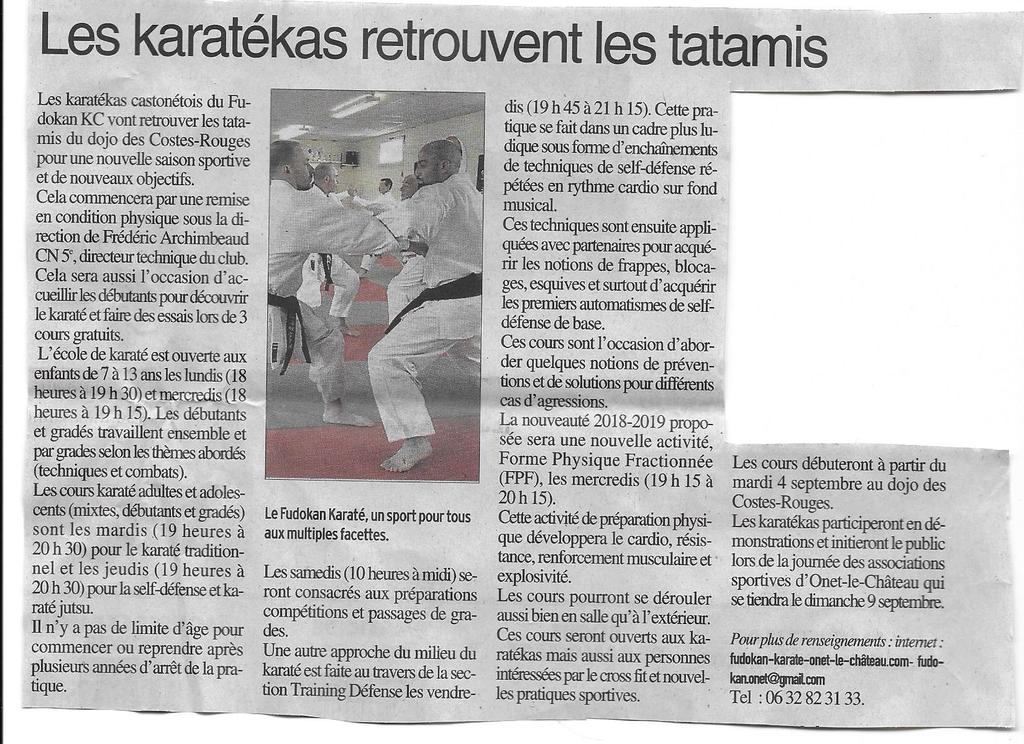 Les karatékas retrouvent les tatamis

Les karatékas castonétois du Fudokan KC vont retrouver les tatamis du dojo des Costes-Rouges pour une nouvelle saison sportive et de nouveaux objectifs.

Cela commencera par une remise en condition physique sous la direction de Frédéric Archimbeaud CN 5e, directeur technique du club. Cela sera aussi l'occasion d'accueillir les débutants pour découvrir le karaté et faire des essais lors de 3 cours gratuits.

L'école de karaté est ouverte aux enfants de 7 à 13 ans les lundis (18 heures à 19 h 30) et mercredis (18 heures à 19 h 15). Les débutants et gradés travaillent ensemble et par grades selon les thèmes abordés (techniques et combats).

Les cours karaté adultes et adolescents (mixtes, débutants et gradés) sont les mardis (19 heures à 20 h 30) pour le karaté traditionnel et les jeudis (19 heures à 20 h 30) pour la self-défense et karaté jutsu.

Il n'y a pas de limite d'âge pour commencer ou reprendre après plusieurs années d'arrêt de la pratique.

Le Fudokan Karaté, un sport pour tous aux multiples facettes.

Les samedis (10 heures à midi) seront consacrés aux préparations compétitions et passages de grades.

Une autre approche du milieu du karaté est faite au travers de la section Training Défense les vendredis (19 h 45 à 21 h 15). Cette pratique se fait dans un cadre plus ludique sous forme d'enchaînements de techniques de self-défense répétées en rythme cardio sur fond musical.

Ces techniques sont ensuite appliquées avec partenaires pour acquérir les notions de frappes, blocages, esquives et surtout d'acquérir les premiers automatismes de self-défense de base.

Ces cours sont l'occasion d'aborder quelques notions de préventions et de solutions pour différents cas d'agressions.

La nouveauté 2018-2019 proposée sera une nouvelle activité, Forme Physique Fractionnée (FPF), les mercredis (19 h 15 à 20 h 15).

Cette activité de préparation physique développera le cardio, résistance, renforcement musculaire et explosivité.

Les cours pourront se dérouler aussi bien en salle qu'à l'extérieur.

Ces cours seront ouverts aux karatékas mais aussi aux personnes intéressées par le cross fit et nouvelles pratiques sportives.

Les cours débuteront à partir du mardi 4 septembre au dojo des Costes-Rouges.

Les karatékas participeront en démonstrations et initieront le public lors de la journée des associations sportives d'Onet-le-Château qui se tiendra le dimanche 9 septembre.

Pour plus de renseignements : internet : fudokan-karate-onet-le-château.com- fudokan.onet@gmail.com
Tel : 06 32 82 31 33.